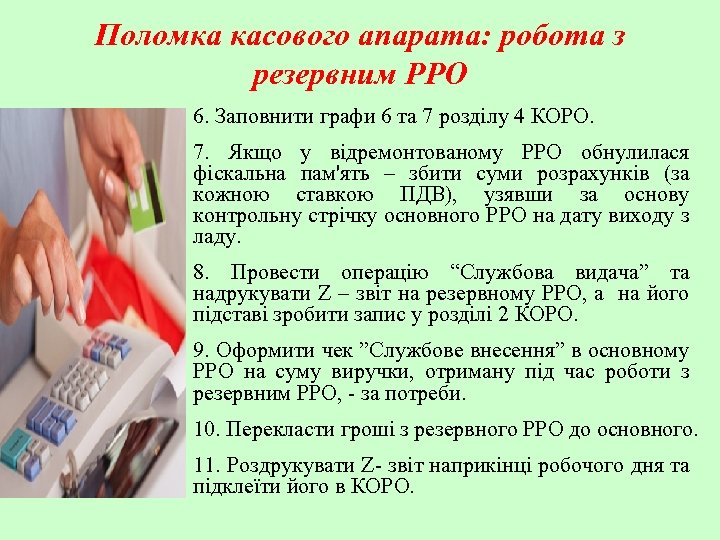 Поломка касового апарата: робота з резервним РРО

6. Заповнити графи 6 та 7 розділу 4 КОРО.

7. Якщо у відремонтованому РРО обнулилася фіскальна пам'ять – збити суми розрахунків (за кожною ставкою ПДВ), узявши за основу контрольну стрічку основного РРО на дату виходу з ладу.

8. Провести операцію "Службова видача" та надрукувати Z – звіт на резервному РРО, а на його підставі зробити запис у розділі 2 КОРО.

9. Оформити чек "Службове внесення" в основному РРО на суму виручки, отриману під час роботи з резервним РРО, - за потреби.

10. Перекласти гроші з резервного РРО до основного.

11. Роздрукувати Z- звіт наприкінці робочого дня та підклеїти його в КОРО.